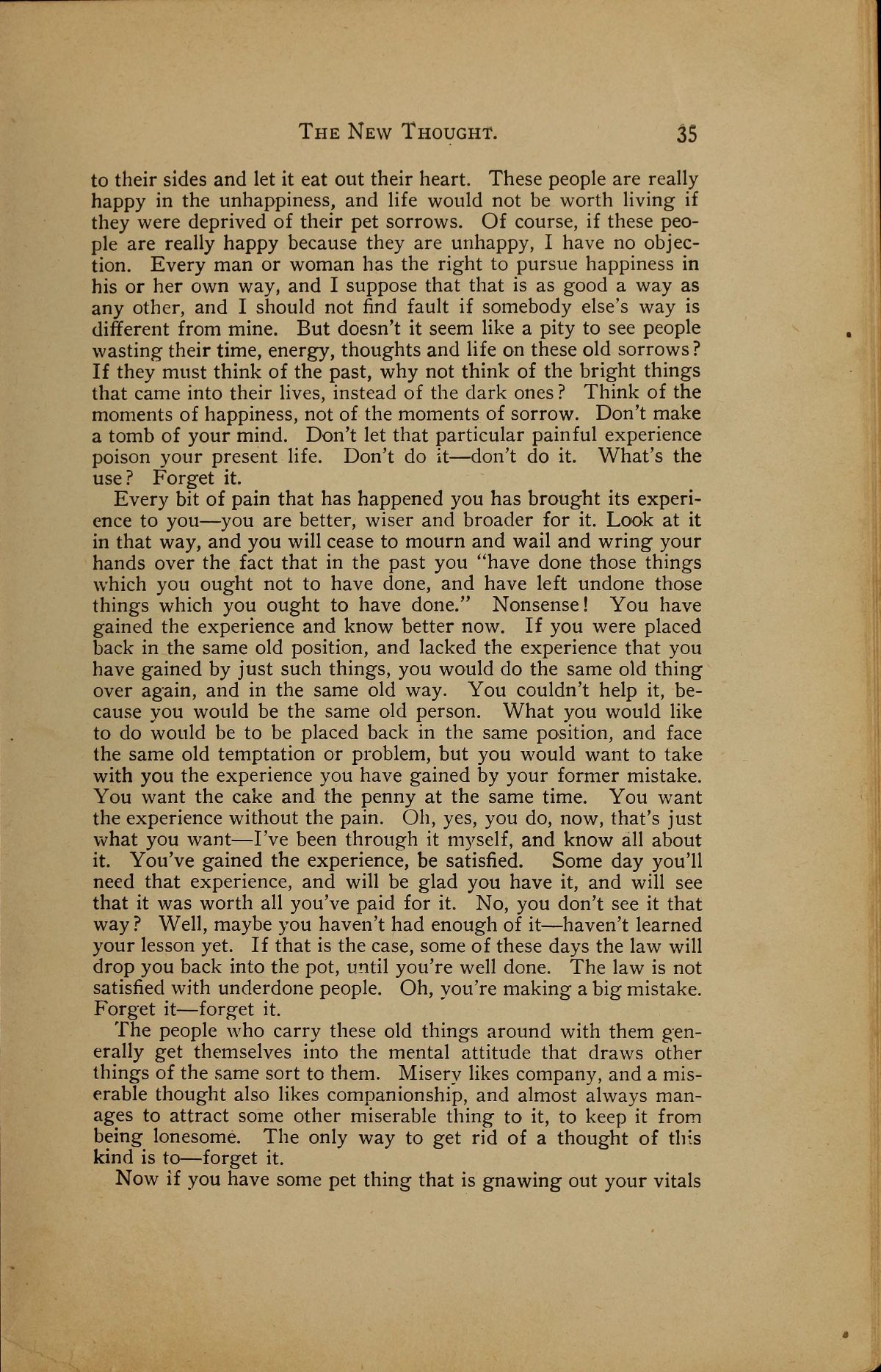 THE NEW THOUGHT. 35

to their sides and let it eat out their heart. These people are really happy in the unhappiness, and life would not be worth living if they were deprived of their pet sorrows. Of course, if these people are really happy because they are unhappy, I have no objection. Every man or woman has the right to pursue happiness in his or her own way, and I suppose that that is as good a way as any other, and I should not find fault if somebody else's way is different from mine. But doesn't it seem like a pity to see people wasting their time, energy, thoughts and life on these old sorrows? If they must think of the past, why not think of the bright things that came into their lives, instead of the dark ones? Think of the moments of happiness, not of the moments of sorrow. Don't make a tomb of your mind. Don't let that particular painful experience poison your present life. Don't do it—don't do it. What's the use? Forget it.

Every bit of pain that has happened you has brought its experience to you—you are better, wiser and broader for it. Look at it in that way, and you will cease to mourn and wail and wring your hands over the fact that in the past you "have done those things which you ought not to have done, and have left undone those things which you ought to have done." Nonsense! You have gained the experience and know better now. If you were placed back in the same old position, and lacked the experience that you have gained by just such things, you would do the same old thing over again, and in the same old way. You couldn't help it, because you would be the same old person. What you would like to do would be to be placed back in the same position, and face the same old temptation or problem, but you would want to take with you the experience you have gained by your former mistake. You want the cake and the penny at the same time. You want the experience without the pain. Oh, yes, you do, now, that's just what you want—I've been through it myself, and know all about it. You've gained the experience, be satisfied. Some day you'll need that experience, and will be glad you have it, and will see that it was worth all you've paid for it. No, you don't see it that way? Well, maybe you haven't had enough of it—haven't learned your lesson yet. If that is the case, some of these days the law will drop you back into the pot, until you're well done. The law is not satisfied with underdone people. Oh, you're making a big mistake. Forget it—forget it.

The people who carry these old things around with them generally get themselves into the mental attitude that draws other things of the same sort to them. Misery likes company, and a miserable thought also likes companionship, and almost always manages to attract some other miserable thing to it, to keep it from being lonesome. The only way to get rid of a thought of this kind is to—forget it.

Now if you have some pet thing that is gnawing out your vitals